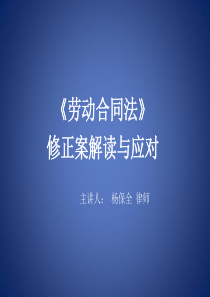 《劳动合同法》
修正案解读与应对

主讲人： 杨保全 律师